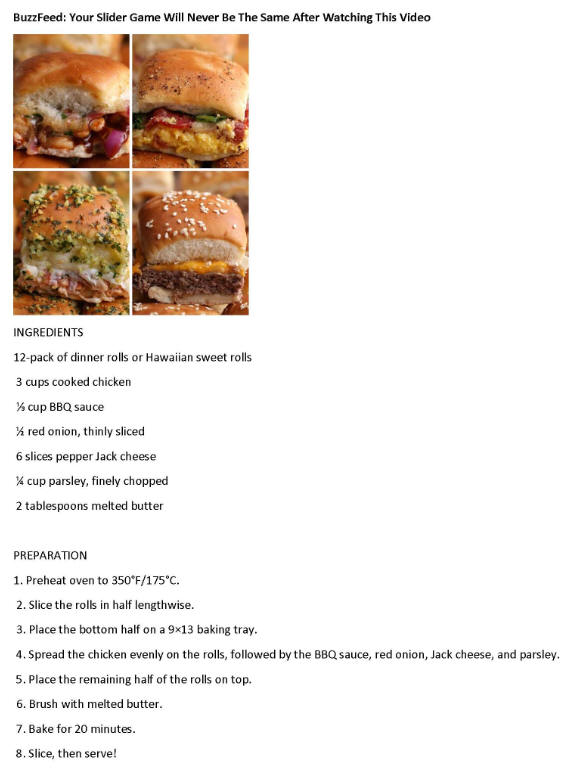 BuzzFeed: Your Slider Game Will Never Be The Same After Watching This Video

INGREDIENTS

12-pack of dinner rolls or Hawaiian sweet rolls

3 cups cooked chicken

⅓ cup BBQ sauce

½ red onion, thinly sliced

6 slices pepper Jack cheese

¼ cup parsley, finely chopped

2 tablespoons melted butter

PREPARATION

1. Preheat oven to 350°F/175°C.

2. Slice the rolls in half lengthwise.

3. Place the bottom half on a 9×13 baking tray.

4. Spread the chicken evenly on the rolls, followed by the BBQ sauce, red onion, Jack cheese, and parsley.

5. Place the remaining half of the rolls on top.

6. Brush with melted butter.

7. Bake for 20 minutes.

8. Slice, then serve!